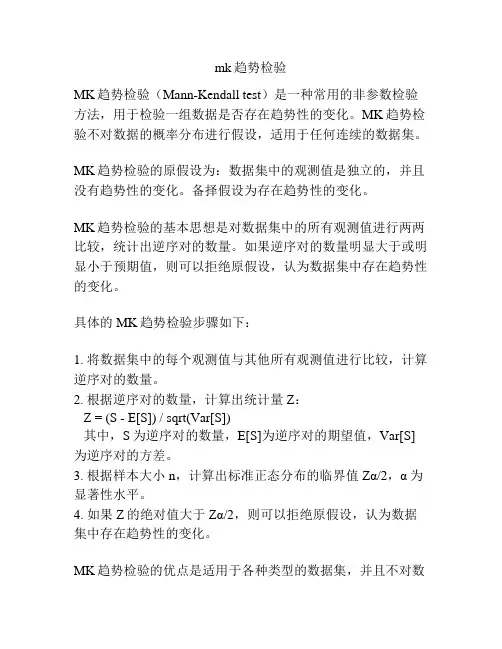 mk趋势检验

MK趋势检验（Mann-Kendall test）是一种常用的非参数检验方法，用于检验一组数据是否存在趋势性的变化。MK趋势检验不对数据的概率分布进行假设，适用于任何连续的数据集。

MK趋势检验的原假设为：数据集中的观测值是独立的，并且没有趋势性的变化。备择假设为存在趋势性的变化。

MK趋势检验的基本思想是对数据集中的所有观测值进行两两比较，统计出逆序对的数量。如果逆序对的数量明显大于或明显小于预期值，则可以拒绝原假设，认为数据集中存在趋势性的变化。

具体的MK趋势检验步骤如下：

1. 将数据集中的每个观测值与其他所有观测值进行比较，计算逆序对的数量。
2. 根据逆序对的数量，计算出统计量Z：
Z = (S - E[S]) / sqrt(Var[S])
其中，S为逆序对的数量，E[S]为逆序对的期望值，Var[S]为逆序对的方差。
3. 根据样本大小n，计算出标准正态分布的临界值Zα/2，α为显著性水平。
4. 如果Z的绝对值大于Zα/2，则可以拒绝原假设，认为数据集中存在趋势性的变化。

MK趋势检验的优点是适用于各种类型的数据集，并且不对数